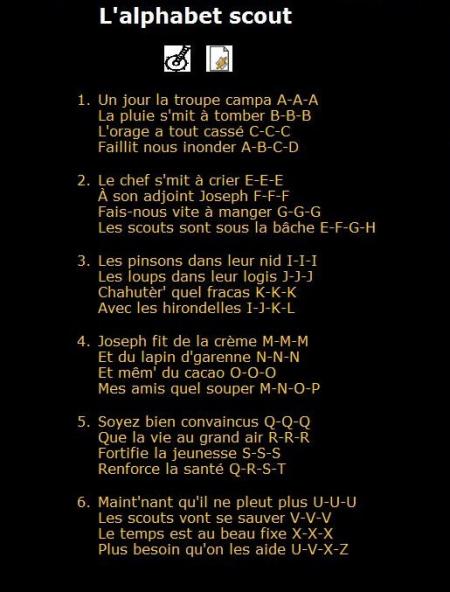 L'alphabet scout

1. Un jour la troupe campa A-A-A
La pluie s'mit à tomber B-B-B
L'orage a tout cassé C-C-C
Faillit nous inonder A-B-C-D

2. Le chef s'mit à crier E-E-E
À son adjoint Joseph F-F-F
Fais-nous vite à manger G-G-G
Les scouts sont sous la bâche E-F-G-H

3. Les pinsons dans leur nid I-I-I
Les loups dans leur logis J-J-J
Chahutèr' quel fracas K-K-K
Avec les hirondelles I-J-K-L

4. Joseph fit de la crème M-M-M
Et du lapin d'garenne N-N-N
Et mêm' du cacao O-O-O
Mes amis quel souper M-N-O-P

5. Soyez bien convaincus Q-Q-Q
Que la vie au grand air R-R-R
Fortifie la jeunesse S-S-S
Renforce la santé Q-R-S-T

6. Maint'nant qu'il ne pleut plus U-U-U
Les scouts vont se sauver V-V-V
Le temps est au beau fixe X-X-X
Plus besoin qu'on les aide U-V-X-Z